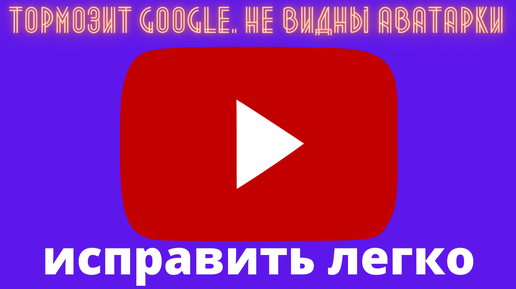 ТОРМОЗИТ GOOGLE. НЕ ВИДНЫ АВАТАРКИ

исправить легко